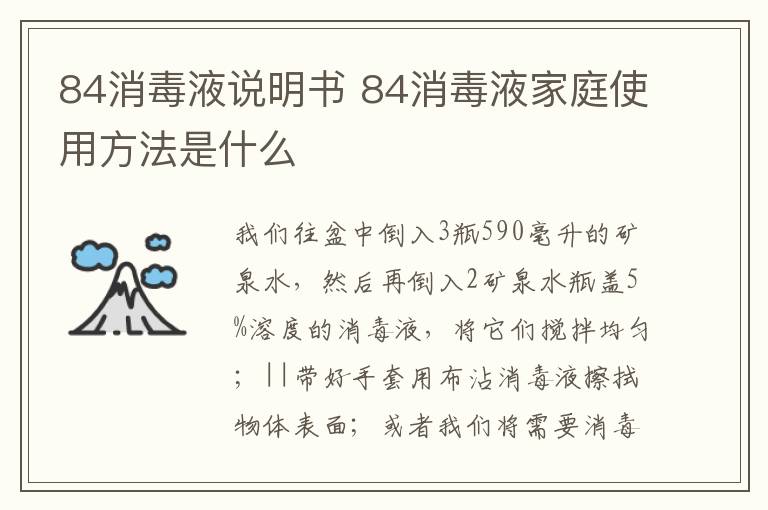 84消毒液说明书 84消毒液家庭使用方法是什么

我们往盆中倒入3瓶590毫升的矿泉水，然后再倒入2矿泉水瓶盖5%溶度的消毒液，将它们搅拌均匀；||带好手套用布沾消毒液擦拭物体表面；或者我们将需要消毒